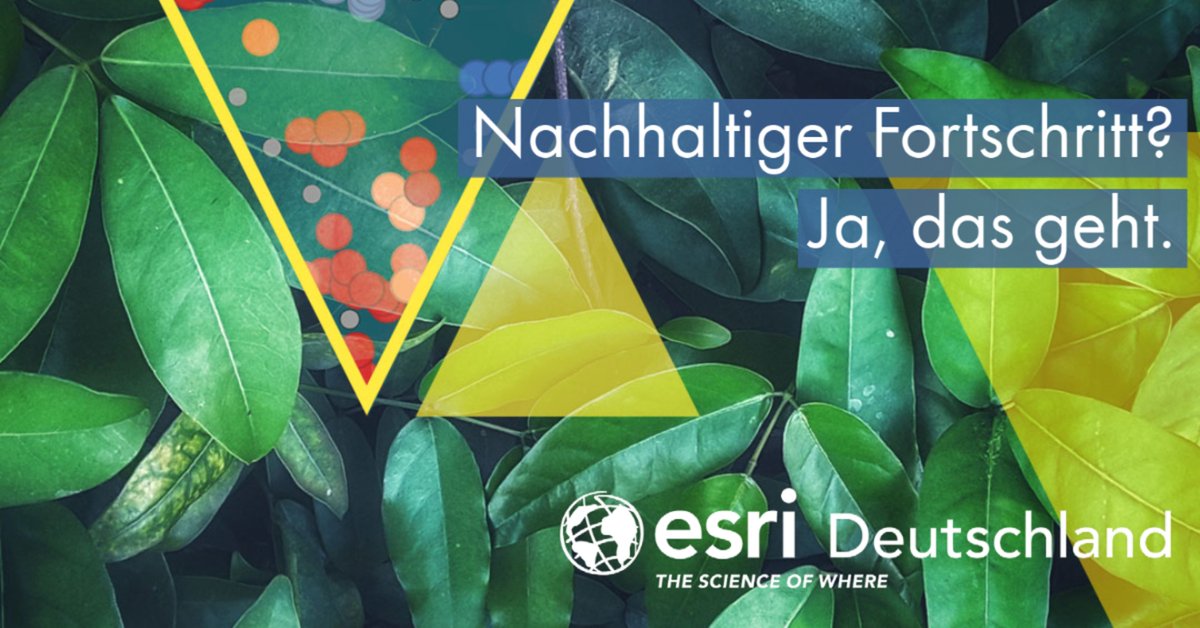 Nachhaltiger Fortschritt?
Ja, das geht.

esri Deutschland
THE SCIENCE OF WHERE